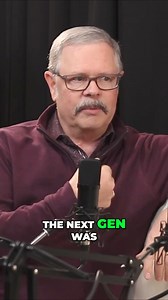 THE NEXT GEN
WAS